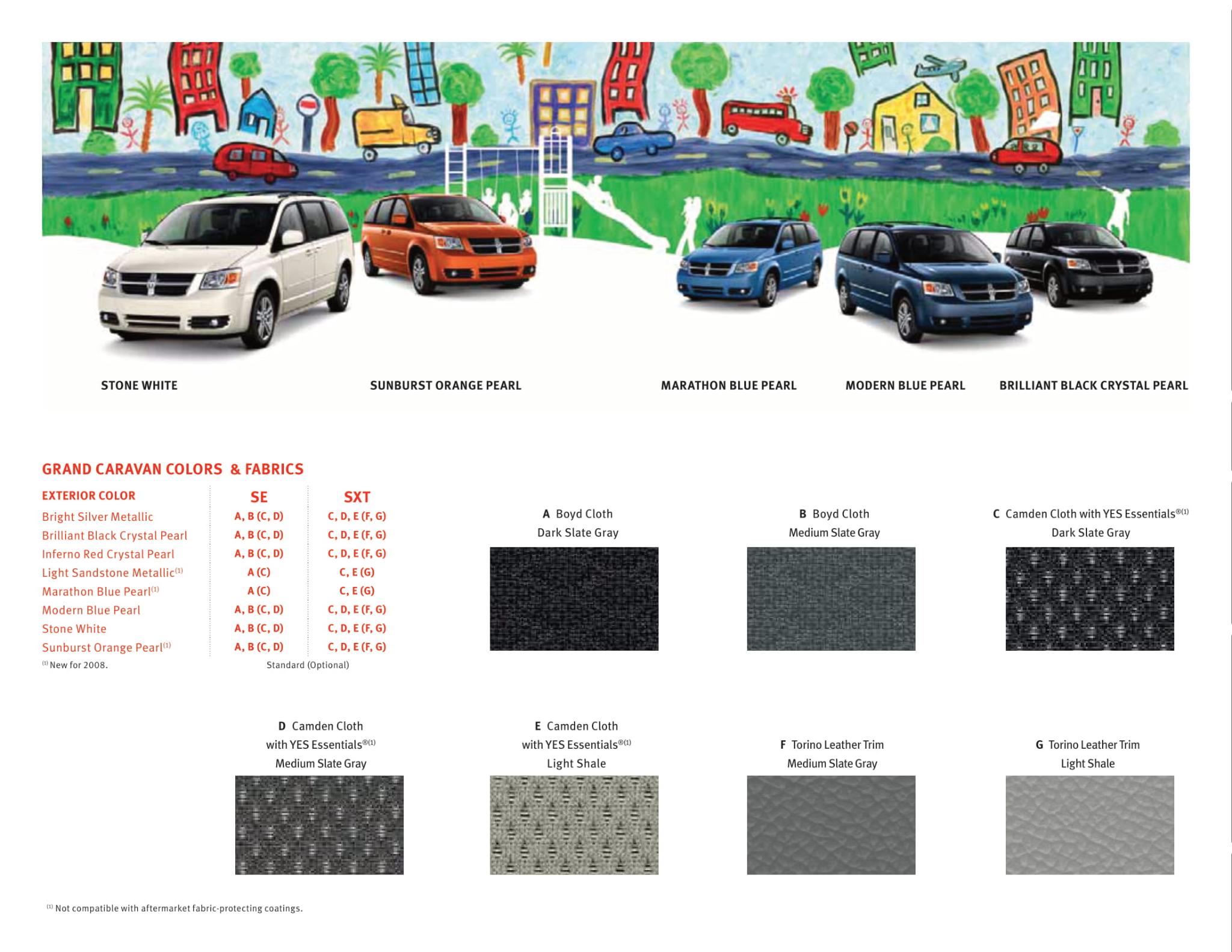 STONE WHITE SUNBURST ORANGE PEARL MARATHON BLUE PEARL MODERN BLUE PEARL BRILLIANT BLACK CRYSTAL PEARL

GRAND CARAVAN COLORS & FABRICS

| EXTERIOR COLOR | SE | SXT |
|---|---|---|
| Bright Silver Metallic | A, B (C, D) | C, D, E (F, G) |
| Brilliant Black Crystal Pearl | A, B (C, D) | C, D, E (F, G) |
| Inferno Red Crystal Pearl | A, B (C, D) | C, D, E (F, G) |
| Light Sandstone Metallic$^{(1)}$ | A (C) | C, E (G) |
| Marathon Blue Pearl$^{(1)}$ | A (C) | C, E (G) |
| Modern Blue Pearl | A, B (C, D) | C, D, E (F, G) |
| Stone White | A, B (C, D) | C, D, E (F, G) |
| Sunburst Orange Pearl$^{(1)}$ | A, B (C, D) | C, D, E (F, G) |

$^{(1)}$ New for 2008.
Standard (Optional)

A Boyd Cloth Dark Slate Gray

B Boyd Cloth Medium Slate Gray

C Camden Cloth with YES Essentials$^{®(1)}$ Dark Slate Gray

D Camden Cloth with YES Essentials$^{®(1)}$ Medium Slate Gray

E Camden Cloth with YES Essentials$^{®(1)}$ Light Shale

F Torino Leather Trim Medium Slate Gray

G Torino Leather Trim Light Shale

$^{(1)}$ Not compatible with aftermarket fabric-protecting coatings.